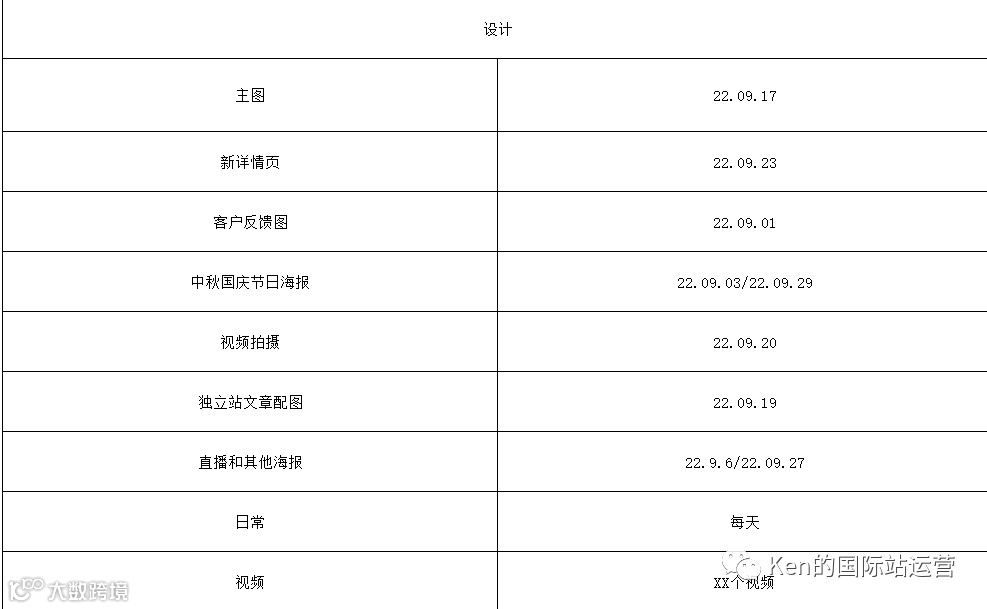 | 设计 | |
|---|---|
| 主图 | 22.09.17 |
| 新详情页 | 22.09.23 |
| 客户反馈图 | 22.09.01 |
| 中秋国庆节日海报 | 22.09.03/22.09.29 |
| 视频拍摄 | 22.09.20 |
| 独立站文章配图 | 22.09.19 |
| 直播和其他海报 | 22.9.6/22.09.27 |
| 日常 | 每天 |
| 视频 | XX个视频 |

大数跨境

Ken的国际站运营